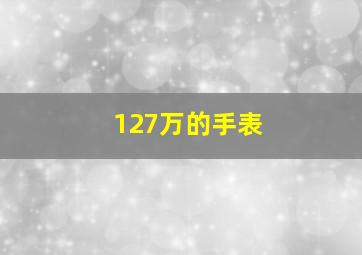 127万的手表